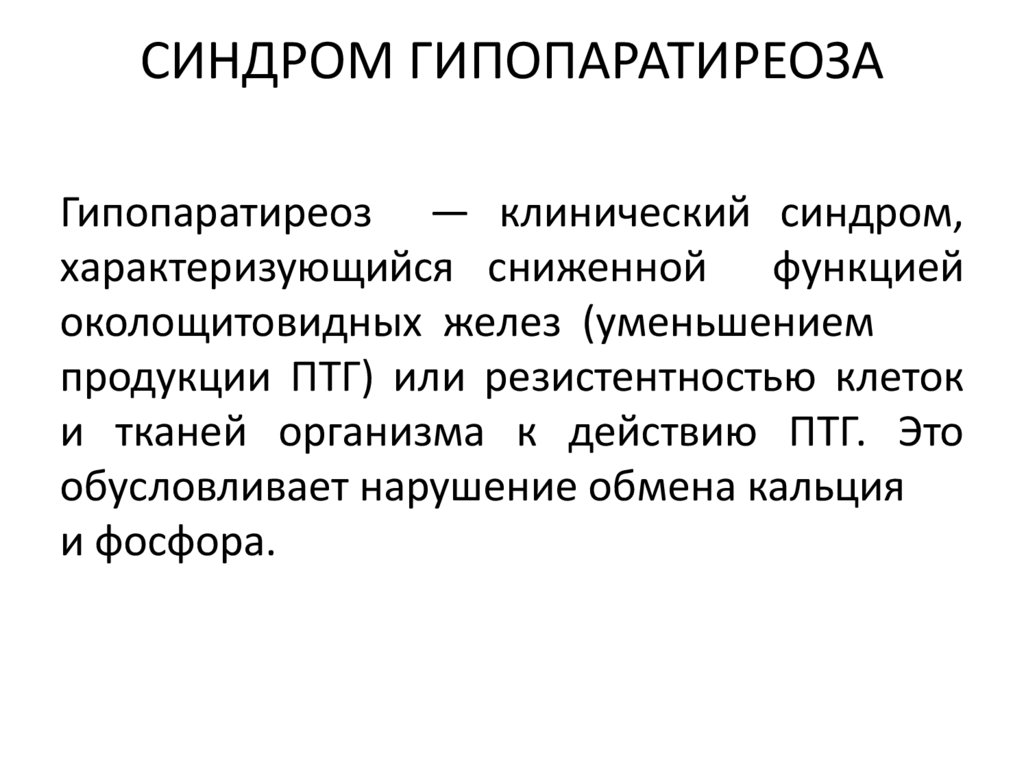 СИНДРОМ ГИПОПАРАТИРЕОЗА

Гипопаратиреоз — клинический синдром, характеризующийся сниженной функцией околощитовидных желез (уменьшением продукции ПТГ) или резистентностью клеток и тканей организма к действию ПТГ. Это обусловливает нарушение обмена кальция и фосфора.